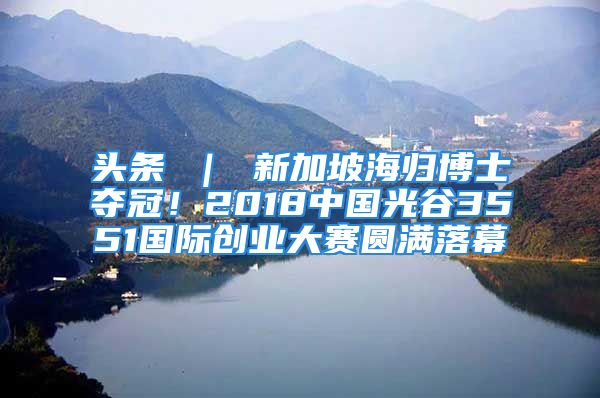 头条 | 新加坡海归博士夺冠！2018中国光谷3551国际创业大赛圆满落幕